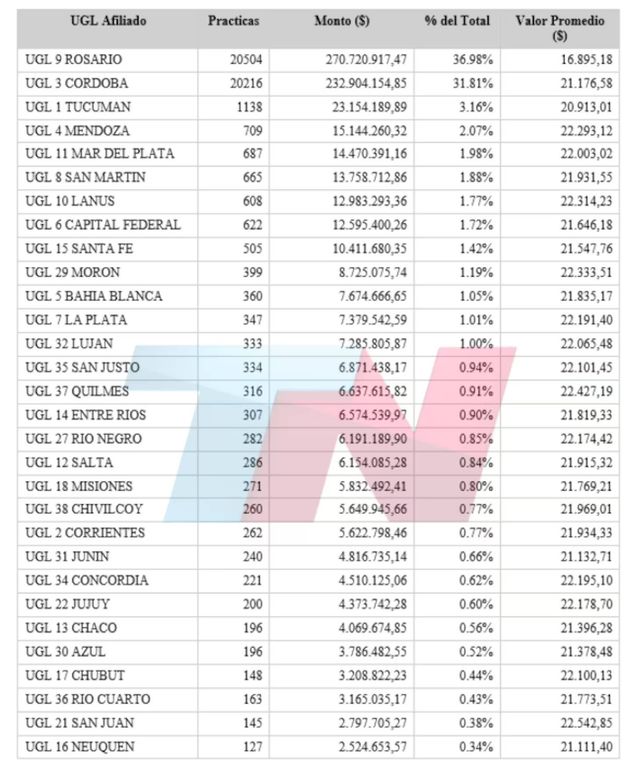 | UGL Afiliado | Practicas | Monto ($) | % del Total | Valor Promedio ($) |
|---|---|---|---|---|
| UGL 9 ROSARIO | 20504 | 270.720.917,47 | 36.98% | 16.895,18 |
| UGL 3 CORDOBA | 20216 | 232.904.154,85 | 31.81% | 21.176,58 |
| UGL 1 TUCUMAN | 1138 | 23.154.189,89 | 3.16% | 20.913,01 |
| UGL 4 MENDOZA | 709 | 15.144.260,32 | 2.07% | 22.293,12 |
| UGL 11 MAR DEL PLATA | 687 | 14.470.391,16 | 1.98% | 22.003,02 |
| UGL 8 SAN MARTIN | 665 | 13.758.712,86 | 1.88% | 21.931,55 |
| UGL 10 LANUS | 608 | 12.983.293,36 | 1.77% | 22.314,23 |
| UGL 6 CAPITAL FEDERAL | 622 | 12.595.400,26 | 1.72% | 21.646,18 |
| UGL 15 SANTA FE | 505 | 10.411.680,35 | 1.42% | 21.547,76 |
| UGL 29 MORON | 399 | 8.725.075,74 | 1.19% | 22.333,51 |
| UGL 5 BAHIA BLANCA | 360 | 7.674.666,65 | 1.05% | 21.835,17 |
| UGL 7 LA PLATA | 347 | 7.379.542,59 | 1.01% | 22.191,40 |
| UGL 32 LUJAN | 333 | 7.285.805,87 | 1.00% | 22.065,48 |
| UGL 35 SAN JUSTO | 334 | 6.871.438,17 | 0.94% | 22.101,45 |
| UGL 37 QUILMES | 316 | 6.637.615,82 | 0.91% | 22.427,19 |
| UGL 14 ENTRE RIOS | 307 | 6.574.539,97 | 0.90% | 21.819,33 |
| UGL 27 RIO NEGRO | 282 | 6.191.189,90 | 0.85% | 22.174,42 |
| UGL 12 SALTA | 286 | 6.154.085,28 | 0.84% | 21.915,32 |
| UGL 18 MISIONES | 271 | 5.832.492,41 | 0.80% | 21.769,21 |
| UGL 38 CHIVILCOY | 260 | 5.649.945,66 | 0.77% | 21.969,01 |
| UGL 2 CORRIENTES | 262 | 5.622.798,46 | 0.77% | 21.934,33 |
| UGL 31 JUNIN | 240 | 4.816.735,14 | 0.66% | 21.132,71 |
| UGL 34 CONCORDIA | 221 | 4.510.125,06 | 0.62% | 22.195,10 |
| UGL 22 JUJUY | 200 | 4.373.742,28 | 0.60% | 22.178,70 |
| UGL 13 CHACO | 196 | 4.069.674,85 | 0.56% | 21.396,28 |
| UGL 30 AZUL | 196 | 3.786.482,55 | 0.52% | 21.378,48 |
| UGL 17 CHUBUT | 148 | 3.208.822,23 | 0.44% | 22.100,13 |
| UGL 36 RIO CUARTO | 163 | 3.165.035,17 | 0.43% | 21.773,51 |
| UGL 21 SAN JUAN | 145 | 2.797.705,27 | 0.38% | 22.542,85 |
| UGL 16 NEUQUEN | 127 | 2.524.653,57 | 0.34% | 21.111,40 |

TN